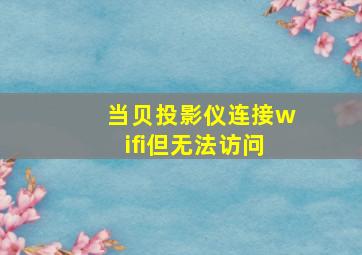 当贝投影仪连接wifi但无法访问